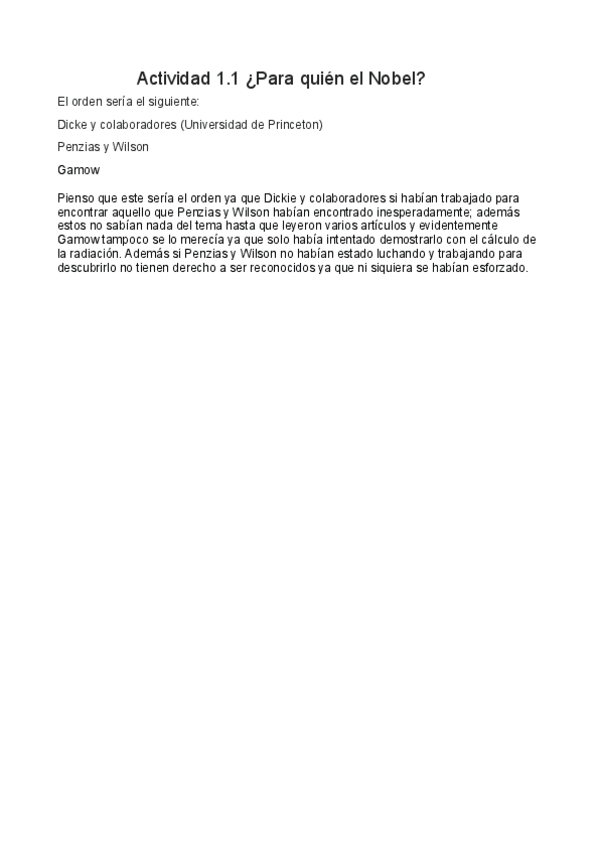 Actividad 1.1 ¿Para quién el Nobel?

El orden sería el siguiente:

Dicke y colaboradores (Universidad de Princeton)

Penzias y Wilson

Gamow

Pienso que este sería el orden ya que Dickie y colaboradores si habían trabajado para encontrar aquello que Penzias y Wilson habían encontrado inesperadamente; además estos no sabían nada del tema hasta que leyeron varios artículos y evidentemente Gamow tampoco se lo merecía ya que solo había intentado demostrarlo con el cálculo de la radiación. Además si Penzias y Wilson no habían estado luchando y trabajando para descubrirlo no tienen derecho a ser reconocidos ya que ni siquiera se habían esforzado.